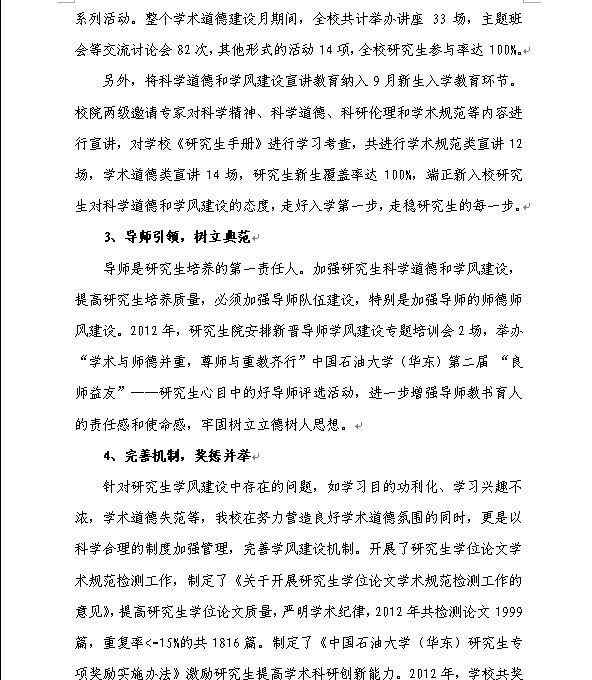 系列活动。整个学术道德建设月期间，全校共计举办讲座 33 场，主题班会等交流讨论会 82 次，其他形式的活动 14 项，全校研究生参与率达 100%。

另外，将科学道德和学风建设宣讲教育纳入 9 月新生入学教育环节。校院两级邀请专家对科学精神、科学道德、科研伦理和学术规范等内容进行宣讲，对学校《研究生手册》进行学习考查，共进行学术规范类宣讲 12 场，学术道德类宣讲 14 场，研究生新生覆盖率达 100%，端正新入校研究生对科学道德和学风建设的态度，走好入学第一步，走稳研究生的每一步。

3、导师引领，树立典范

导师是研究生培养的第一责任人。加强研究生科学道德和学风建设，提高研究生培养质量，必须加强导师队伍建设，特别是加强导师的师德师风建设。2012 年，研究生院安排新晋导师学风建设专题培训会 2 场，举办“学术与师德并重，尊师与重教齐行”中国石油大学（华东）第二届 “良师益友”——研究生心目中的好导师评选活动，进一步增强导师教书育人的责任感和使命感，牢固树立立德树人思想。

4、完善机制，奖惩并举

针对研究生学风建设中存在的问题，如学习目的功利化、学习兴趣不浓，学术道德失范等，我校在努力营造良好学术道德氛围的同时，更是以科学合理的制度加强管理，完善学风建设机制。开展了研究生学位论文学术规范检测工作，制定了《关于开展研究生学位论文学术规范检测工作的意见》，提高研究生学位论文质量，严明学术纪律，2012 年共检测论文 1999 篇，重复率<=15%的共 1816 篇。制定了《中国石油大学（华东）研究生专项奖励实施办法》激励研究生提高学术科研创新能力。2012 年，学校共奖